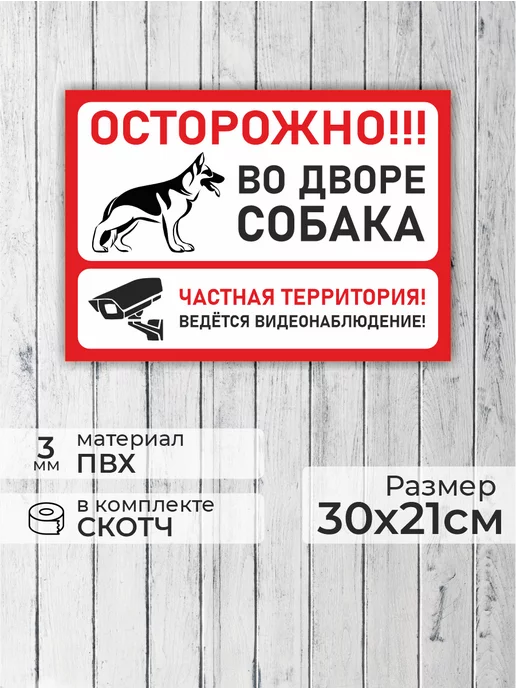 ОСТОРОЖНО!!!
ВО ДВОРЕ СОБАКА

ЧАСТНАЯ ТЕРРИТОРИЯ!
ВЕДЁТСЯ ВИДЕОНАБЛЮДЕНИЕ!

3 мм материал ПВХ

в комплекте СКОТЧ

Размер 30х21см